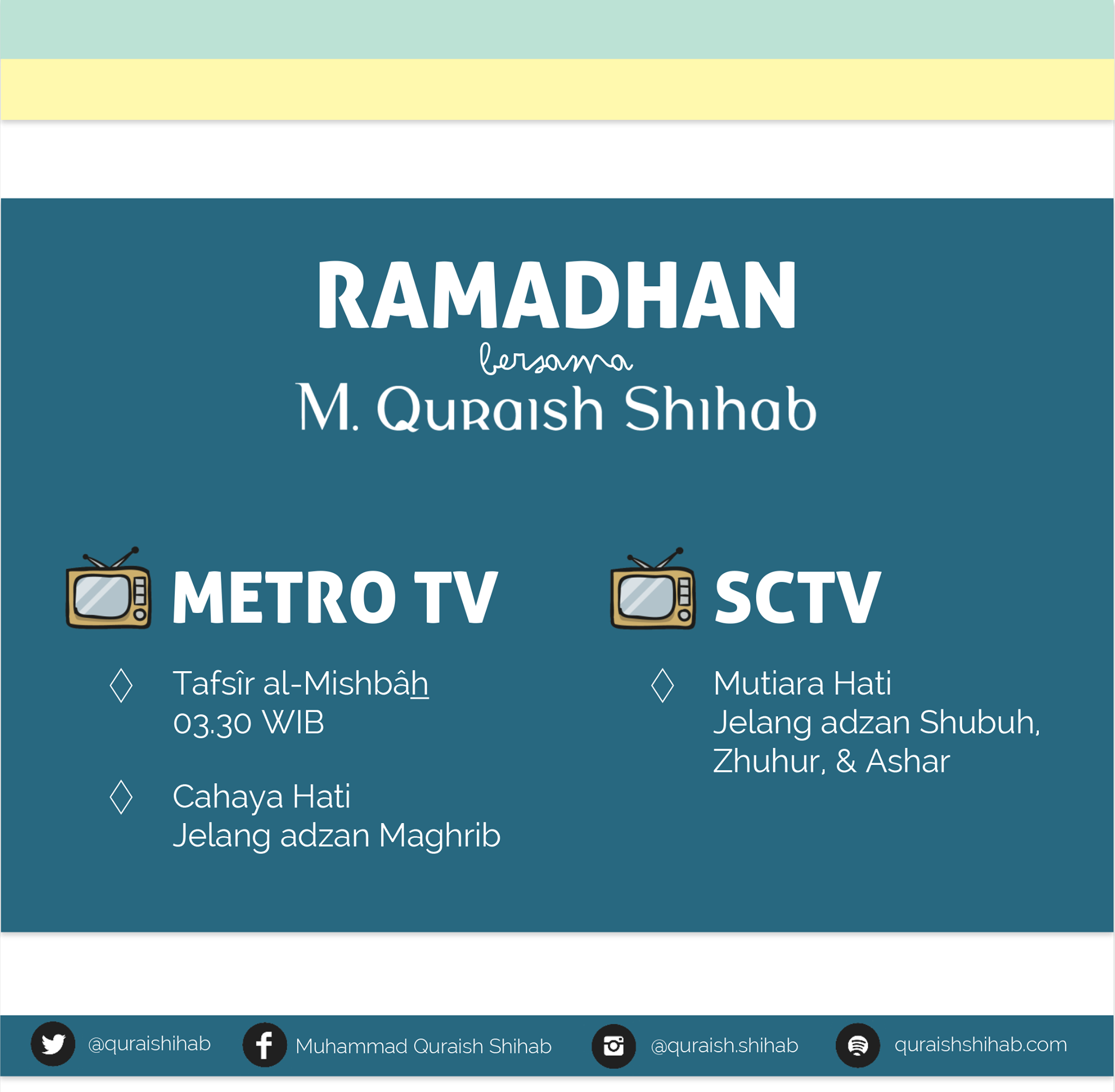 RAMADHAN
bersama
M. Quraish Shihab

METRO TV

◊ Tafsîr al-Mishbâh
03.30 WIB

◊ Cahaya Hati
Jelang adzan Maghrib

SCTV

◊ Mutiara Hati
Jelang adzan Shubuh, Zhuhur, & Ashar

@quraishihab Muhammad Quraish Shihab @quraish.shihab quraishshihab.com